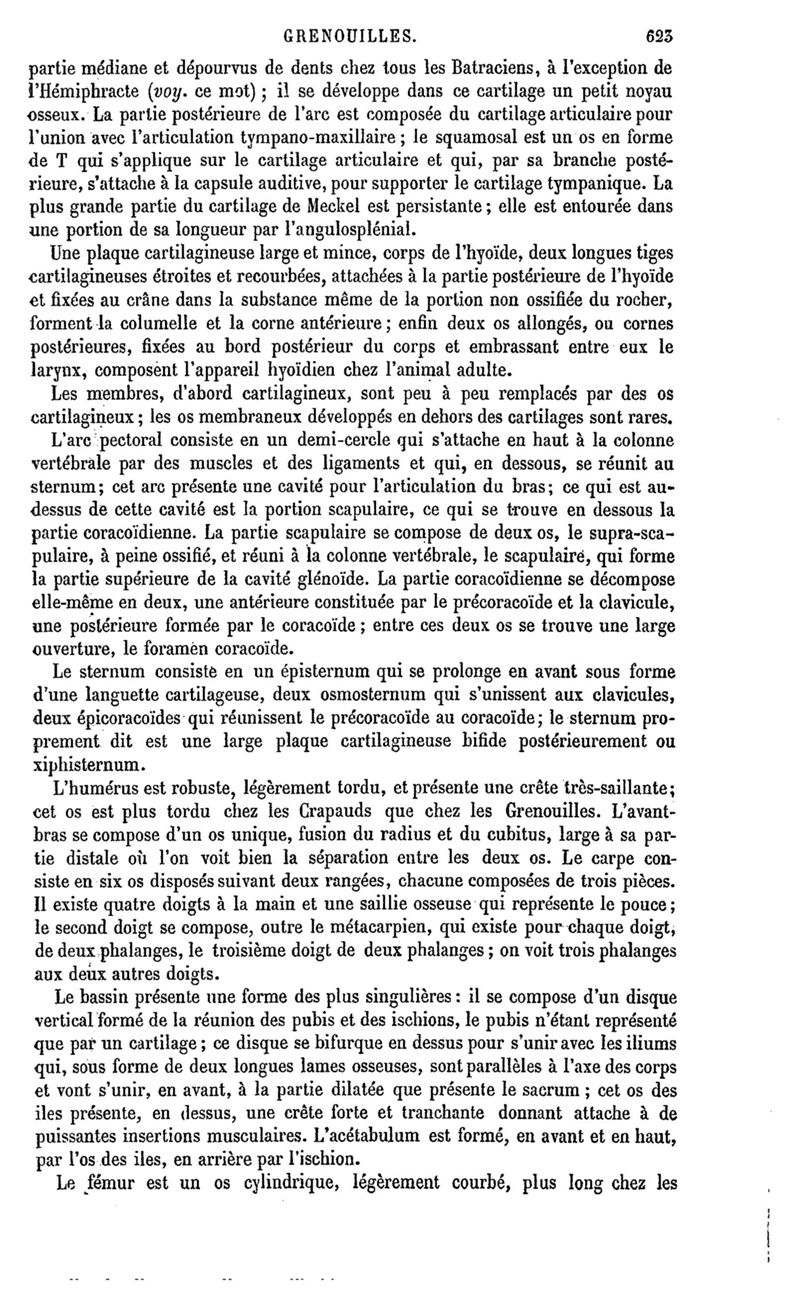 GRENOUILLES. 623

partie médiane et dépourvus de dents chez tous les Batraciens, à l'exception de l'Hémiphracte (voy. ce mot) ; il se développe dans ce cartilage un petit noyau osseux. La partie postérieure de l'arc est composée du cartilage articulaire pour l'union avec l'articulation tympano-maxillaire ; le squamosal est un os en forme de T qui s'applique sur le cartilage articulaire et qui, par sa branche postérieure, s'attache à la capsule auditive, pour supporter le cartilage tympanique. La plus grande partie du cartilage de Meckel est persistante ; elle est entourée dans une portion de sa longueur par l'angulosplénial.

Une plaque cartilagineuse large et mince, corps de l'hyoïde, deux longues tiges cartilagineuses étroites et recourbées, attachées à la partie postérieure de l'hyoïde et fixées au crâne dans la substance même de la portion non ossifiée du rocher, forment la columelle et la corne antérieure ; enfin deux os allongés, ou cornes postérieures, fixées au bord postérieur du corps et embrassant entre eux le larynx, composent l'appareil hyoïdien chez l'animal adulte.

Les membres, d'abord cartilagineux, sont peu à peu remplacés par des os cartilagineux ; les os membraneux développés en dehors des cartilages sont rares.

L'arc pectoral consiste en un demi-cercle qui s'attache en haut à la colonne vertébrale par des muscles et des ligaments et qui, en dessous, se réunit au sternum ; cet arc présente une cavité pour l'articulation du bras ; ce qui est au-dessus de cette cavité est la portion scapulaire, ce qui se trouve en dessous la partie coracoïdienne. La partie scapulaire se compose de deux os, le supra-scapulaire, à peine ossifié, et réuni à la colonne vertébrale, le scapulaire, qui forme la partie supérieure de la cavité glénoïde. La partie coracoïdienne se décompose elle-même en deux, une antérieure constituée par le précoracoïde et la clavicule, une postérieure formée par le coracoïde ; entre ces deux os se trouve une large ouverture, le foramen coracoïde.

Le sternum consiste en un épisternum qui se prolonge en avant sous forme d'une languette cartilageuse, deux osmosternum qui s'unissent aux clavicules, deux épicoracoïdes qui réunissent le précoracoïde au coracoïde ; le sternum proprement dit est une large plaque cartilagineuse bifide postérieurement ou xiphisternum.

L'humérus est robuste, légèrement tordu, et présente une crête très-saillante ; cet os est plus tordu chez les Crapauds que chez les Grenouilles. L'avant-bras se compose d'un os unique, fusion du radius et du cubitus, large à sa partie distale où l'on voit bien la séparation entre les deux os. Le carpe consiste en six os disposés suivant deux rangées, chacune composées de trois pièces. Il existe quatre doigts à la main et une saillie osseuse qui représente le pouce ; le second doigt se compose, outre le métacarpien, qui existe pour chaque doigt, de deux phalanges, le troisième doigt de deux phalanges ; on voit trois phalanges aux deux autres doigts.

Le bassin présente une forme des plus singulières : il se compose d'un disque vertical formé de la réunion des pubis et des ischions, le pubis n'étant représenté que par un cartilage ; ce disque se bifurque en dessus pour s'unir avec les iliums qui, sous forme de deux longues lames osseuses, sont parallèles à l'axe des corps et vont s'unir, en avant, à la partie dilatée que présente le sacrum ; cet os des iles présente, en dessus, une crête forte et tranchante donnant attache à de puissantes insertions musculaires. L'acétabulum est formé, en avant et en haut, par l'os des iles, en arrière par l'ischion.

Le fémur est un os cylindrique, légèrement courbé, plus long chez les